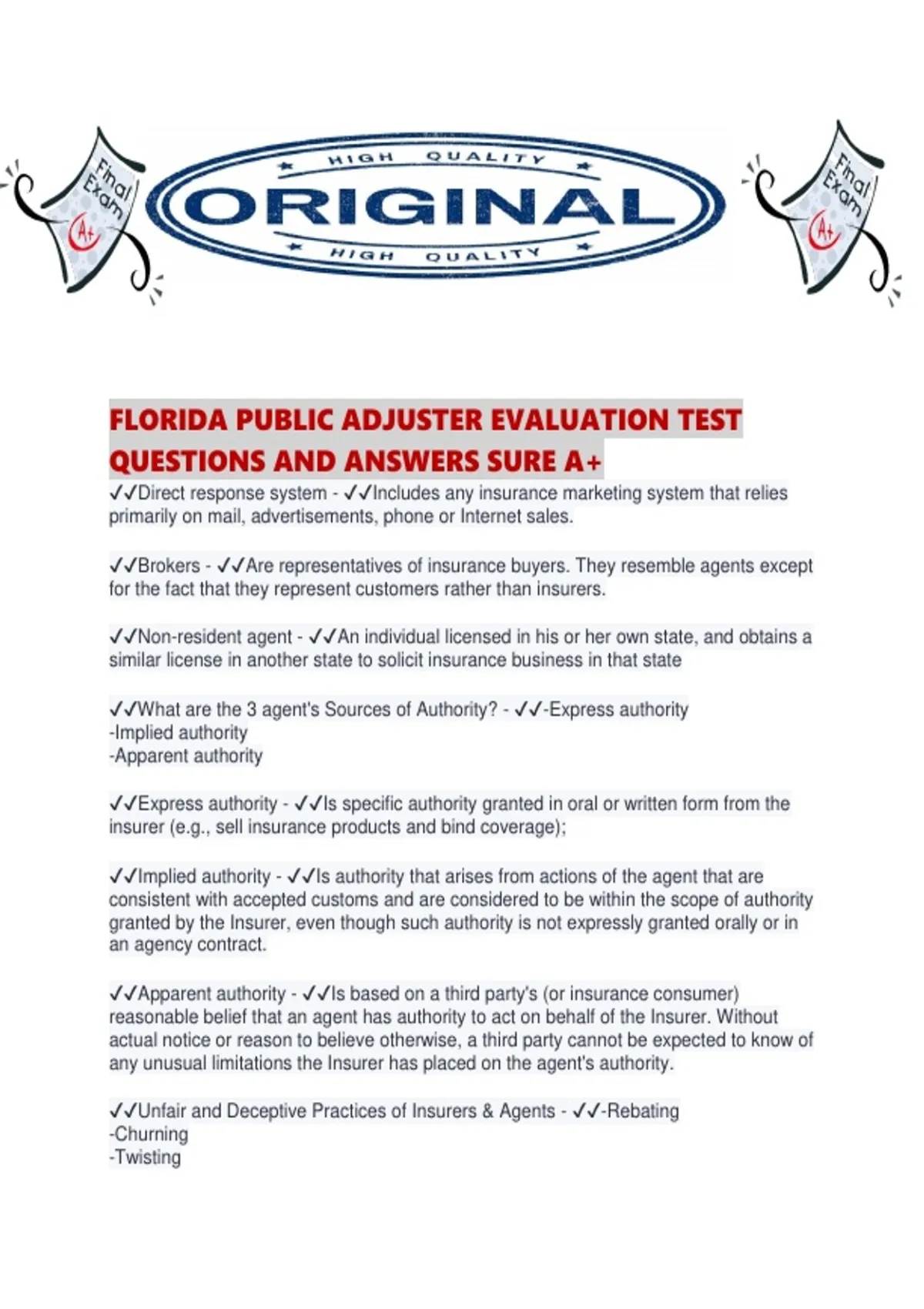 Final Exam A+

HIGH QUALITY
ORIGINAL
HIGH QUALITY

Final Exam A+

FLORIDA PUBLIC ADJUSTER EVALUATION TEST QUESTIONS AND ANSWERS SURE A+
✓✓Direct response system - ✓✓Includes any insurance marketing system that relies primarily on mail, advertisements, phone or Internet sales.

✓✓Brokers - ✓✓Are representatives of insurance buyers. They resemble agents except for the fact that they represent customers rather than insurers.

✓✓Non-resident agent - ✓✓An individual licensed in his or her own state, and obtains a similar license in another state to solicit insurance business in that state

✓✓What are the 3 agent's Sources of Authority? - ✓✓-Express authority
-Implied authority
-Apparent authority

✓✓Express authority - ✓✓Is specific authority granted in oral or written form from the insurer (e.g., sell insurance products and bind coverage);

✓✓Implied authority - ✓✓Is authority that arises from actions of the agent that are consistent with accepted customs and are considered to be within the scope of authority granted by the Insurer, even though such authority is not expressly granted orally or in an agency contract.

✓✓Apparent authority - ✓✓Is based on a third party's (or insurance consumer) reasonable belief that an agent has authority to act on behalf of the Insurer. Without actual notice or reason to believe otherwise, a third party cannot be expected to know of any unusual limitations the Insurer has placed on the agent's authority.

✓✓Unfair and Deceptive Practices of Insurers & Agents - ✓✓-Rebating
-Churning
-Twisting